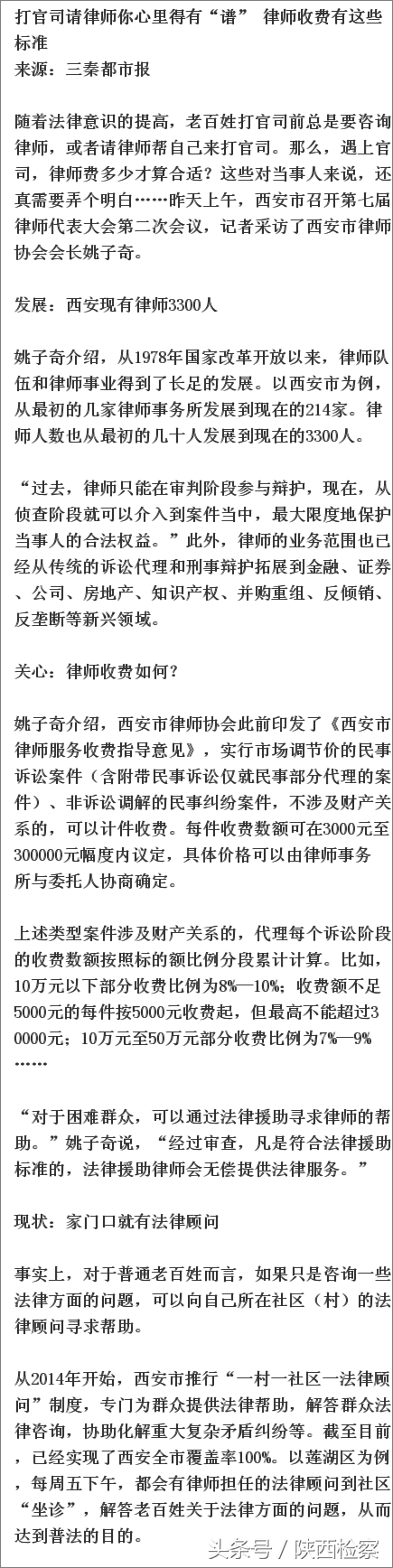 打官司请律师你心里得有“谱” 律师收费有这些标准
来源：三秦都市报

随着法律意识的提高，老百姓打官司前总是要咨询律师，或者请律师帮自己来打官司。那么，遇上官司，律师费多少才算合适？这些对当事人来说，还真需要弄个明白……昨天上午，西安市召开第七届律师代表大会第二次会议，记者采访了西安市律师协会会长姚子奇。

发展：西安现有律师3300人

姚子奇介绍，从1978年国家改革开放以来，律师队伍和律师事业得到了长足的发展。以西安市为例，从最初的几家律师事务所发展到现在的214家。律师人数也从最初的几十人发展到现在的3300人。

“过去，律师只能在审判阶段参与辩护，现在，从侦查阶段就可以介入到案件当中，最大限度地保护当事人的合法权益。”此外，律师的业务范围也已经从传统的诉讼代理和刑事辩护拓展到金融、证券、公司、房地产、知识产权、并购重组、反倾销、反垄断等新兴领域。

关心：律师收费如何？

姚子奇介绍，西安市律师协会此前印发了《西安市律师服务收费指导意见》，实行市场调节价的民事诉讼案件（含附带民事诉讼仅就民事部分代理的案件）、非诉讼调解的民事纠纷案件，不涉及财产关系的，可以计件收费。每件收费数额可在3000元至300000元幅度内议定，具体价格可以由律师事务所与委托人协商确定。

上述类型案件涉及财产关系的，代理每个诉讼阶段的收费数额按照标的额比例分段累计计算。比如，10万元以下部分收费比例为8%—10%；收费额不足5000元的每件按5000元收费起，但最高不能超过30000元；10万元至50万元部分收费比例为7%—9%……

“对于困难群众，可以通过法律援助寻求律师的帮助。”姚子奇说，“经过审查，凡是符合法律援助标准的，法律援助律师会无偿提供法律服务。”

现状：家门口就有法律顾问

事实上，对于普通老百姓而言，如果只是咨询一些法律方面的问题，可以向自己所在社区（村）的法律顾问寻求帮助。

从2014年开始，西安市推行“一村一社区一法律顾问”制度，专门为群众提供法律帮助，解答群众法律咨询，协助化解重大复杂矛盾纠纷等。截至目前，已经实现了西安全市覆盖率100%。以莲湖区为例，每周五下午，都会有律师担任的法律顾问到社区“坐诊”，解答老百姓关于法律方面的问题，从而达到普法的目的。

头条号 / 陕西检察